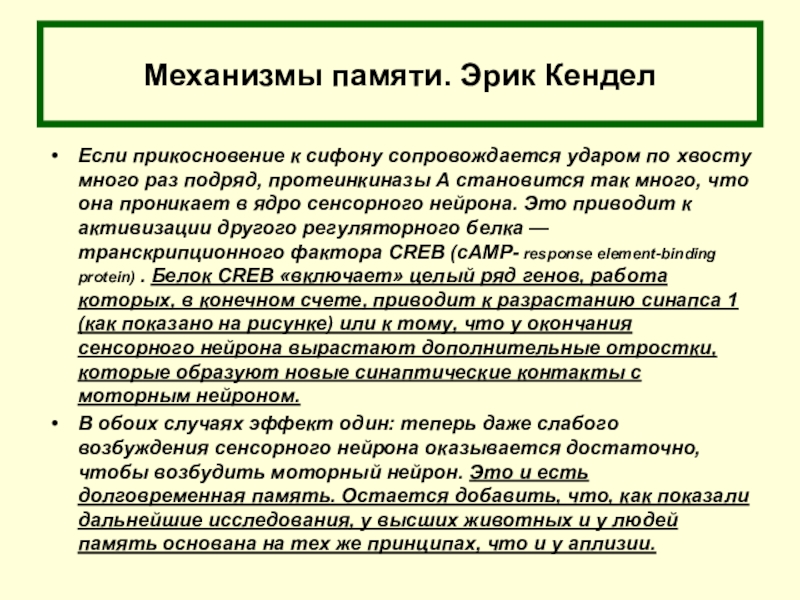 Механизмы памяти. Эрик Кендел

• Если прикосновение к сифону сопровождается ударом по хвосту много раз подряд, протеинкиназы А становится так много, что она проникает в ядро сенсорного нейрона. Это приводит к активизации другого регуляторного белка — транскрипционного фактора CREB (cAMP- response element-binding protein) . Белок CREB «включает» целый ряд генов, работа которых, в конечном счете, приводит к разрастанию синапса 1 (как показано на рисунке) или к тому, что у окончания сенсорного нейрона вырастают дополнительные отростки, которые образуют новые синаптические контакты с моторным нейроном.

• В обоих случаях эффект один: теперь даже слабого возбуждения сенсорного нейрона оказывается достаточно, чтобы возбудить моторный нейрон. Это и есть долговременная память. Остается добавить, что, как показали дальнейшие исследования, у высших животных и у людей память основана на тех же принципах, что и у аплизии.